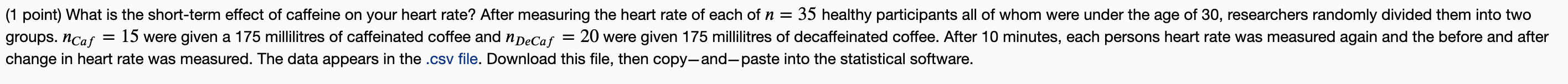 (1 point) What is the short-term effect of caffeine on your heart rate? After measuring the heart rate of each of $n = 35$ healthy participants all of whom were under the age of 30, researchers randomly divided them into two groups. $n_{Caf} = 15$ were given a 175 millilitres of caffeinated coffee and $n_{DeCaf} = 20$ were given 175 millilitres of decaffeinated coffee. After 10 minutes, each persons heart rate was measured again and the before and after change in heart rate was measured. The data appears in the .csv file. Download this file, then copy—and—paste into the statistical software.